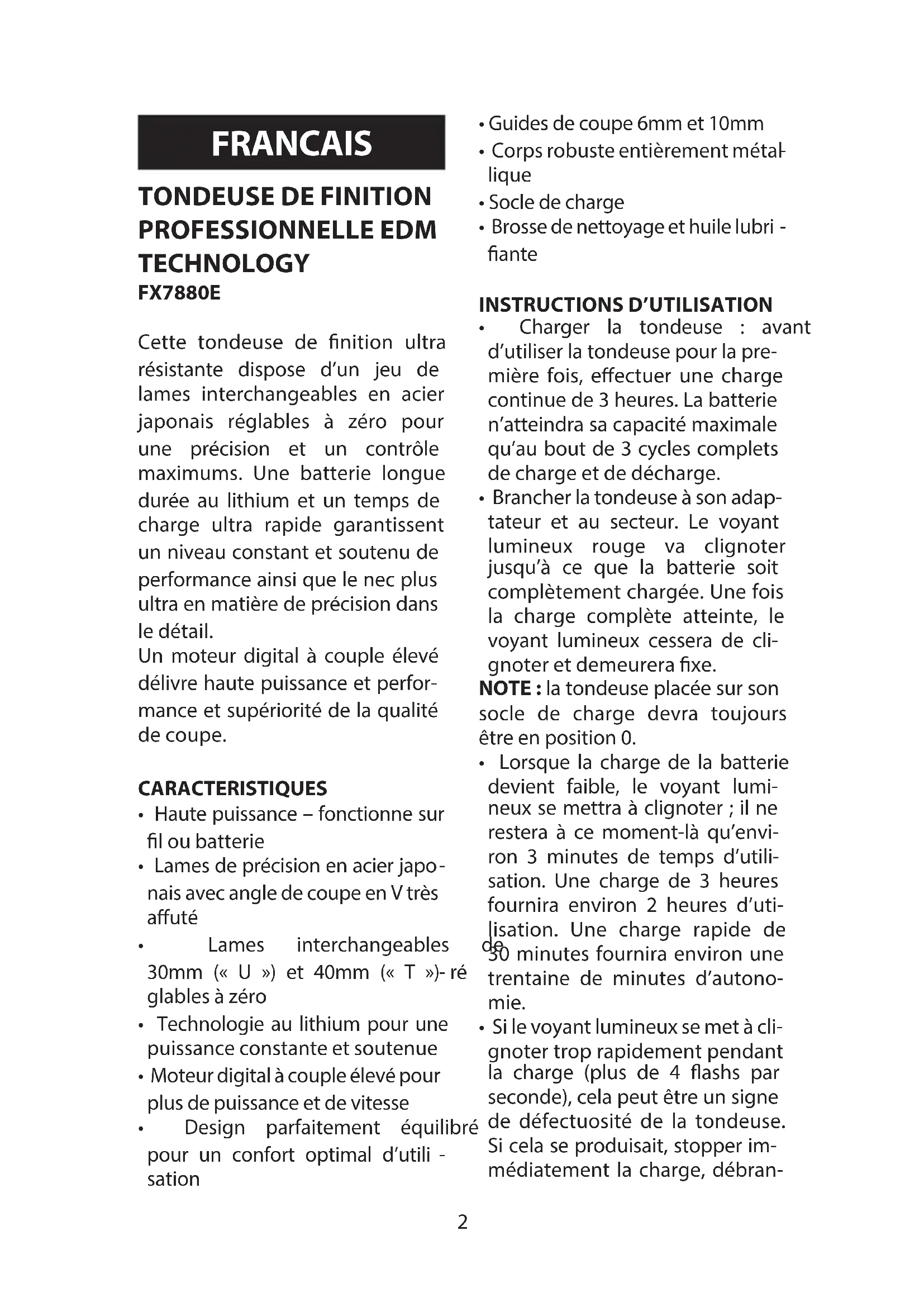 FRANCAIS

TONDEUSE DE FINITION PROFESSIONNELLE EDM TECHNOLOGY
FX7880E

Cette tondeuse de finition ultra résistante dispose d'un jeu de lames interchangeables en acier japonais réglables à zéro pour une précision et un contrôle maximums. Une batterie longue durée au lithium et un temps de charge ultra rapide garantissent un niveau constant et soutenu de performance ainsi que le nec plus ultra en matière de précision dans le détail.
Un moteur digital à couple élevé délivre haute puissance et performance et supériorité de la qualité de coupe.

CARACTERISTIQUES
• Haute puissance – fonctionne sur fil ou batterie
• Lames de précision en acier japonais avec angle de coupe en V très affuté
• Lames interchangeables 30mm (« U ») et 40mm (« T »)- réglables à zéro
• Technologie au lithium pour une puissance constante et soutenue
• Moteur digital à couple élevé pour plus de puissance et de vitesse
• Design parfaitement équilibré pour un confort optimal d'utilisation
• Guides de coupe 6mm et 10mm
• Corps robuste entièrement métallique
• Socle de charge
• Brosse de nettoyage et huile lubrifiante

INSTRUCTIONS D'UTILISATION
• Charger la tondeuse : avant d'utiliser la tondeuse pour la première fois, effectuer une charge continue de 3 heures. La batterie n'atteindra sa capacité maximale qu'au bout de 3 cycles complets de charge et de décharge.
• Brancher la tondeuse à son adaptateur et au secteur. Le voyant lumineux rouge va clignoter jusqu'à ce que la batterie soit complètement chargée. Une fois la charge complète atteinte, le voyant lumineux cessera de clignoter et demeurera fixe.
NOTE : la tondeuse placée sur son socle de charge devra toujours être en position 0.
• Lorsque la charge de la batterie devient faible, le voyant lumineux se mettra à clignoter ; il ne restera à ce moment-là qu'environ 3 minutes de temps d'utilisation. Une charge de 3 heures fournira environ 2 heures d'utilisation. Une charge rapide de de 30 minutes fournira environ une trentaine de minutes d'autonomie.
• Si le voyant lumineux se met à clignoter trop rapidement pendant la charge (plus de 4 flashs par seconde), cela peut être un signe de défectuosité de la tondeuse. Si cela se produisait, stopper immédiatement la charge, débran-

2